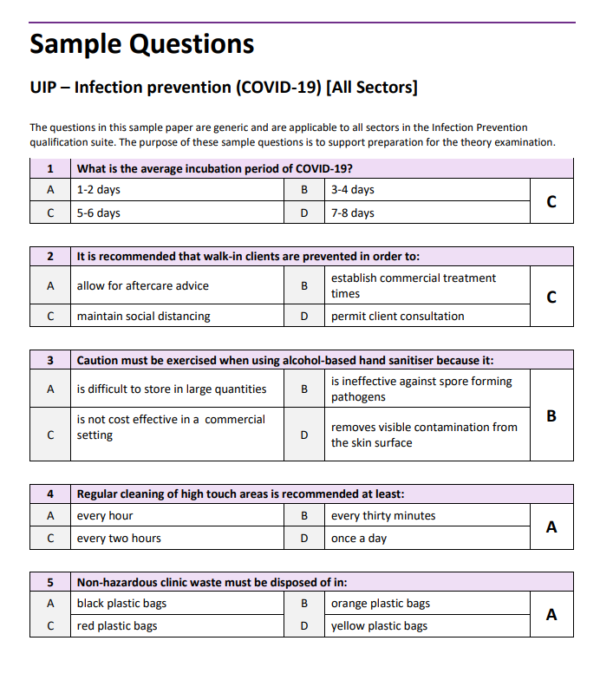 Sample Questions

UIP – Infection prevention (COVID-19) [All Sectors]

The questions in this sample paper are generic and are applicable to all sectors in the Infection Prevention qualification suite. The purpose of these sample questions is to support preparation for the theory examination.

| 1 | What is the average incubation period of COVID-19? | | | |
|---|---|---|---|---|
| A | 1-2 days | B | 3-4 days | C |
| C | 5-6 days | D | 7-8 days | |

| 2 | It is recommended that walk-in clients are prevented in order to: | | | |
|---|---|---|---|---|
| A | allow for aftercare advice | B | establish commercial treatment times | C |
| C | maintain social distancing | D | permit client consultation | |

| 3 | Caution must be exercised when using alcohol-based hand sanitiser because it: | | | |
|---|---|---|---|---|
| A | is difficult to store in large quantities | B | is ineffective against spore forming pathogens | B |
| C | is not cost effective in a commercial setting | D | removes visible contamination from the skin surface | |

| 4 | Regular cleaning of high touch areas is recommended at least: | | | |
|---|---|---|---|---|
| A | every hour | B | every thirty minutes | A |
| C | every two hours | D | once a day | |

| 5 | Non-hazardous clinic waste must be disposed of in: | | | |
|---|---|---|---|---|
| A | black plastic bags | B | orange plastic bags | A |
| C | red plastic bags | D | yellow plastic bags | |